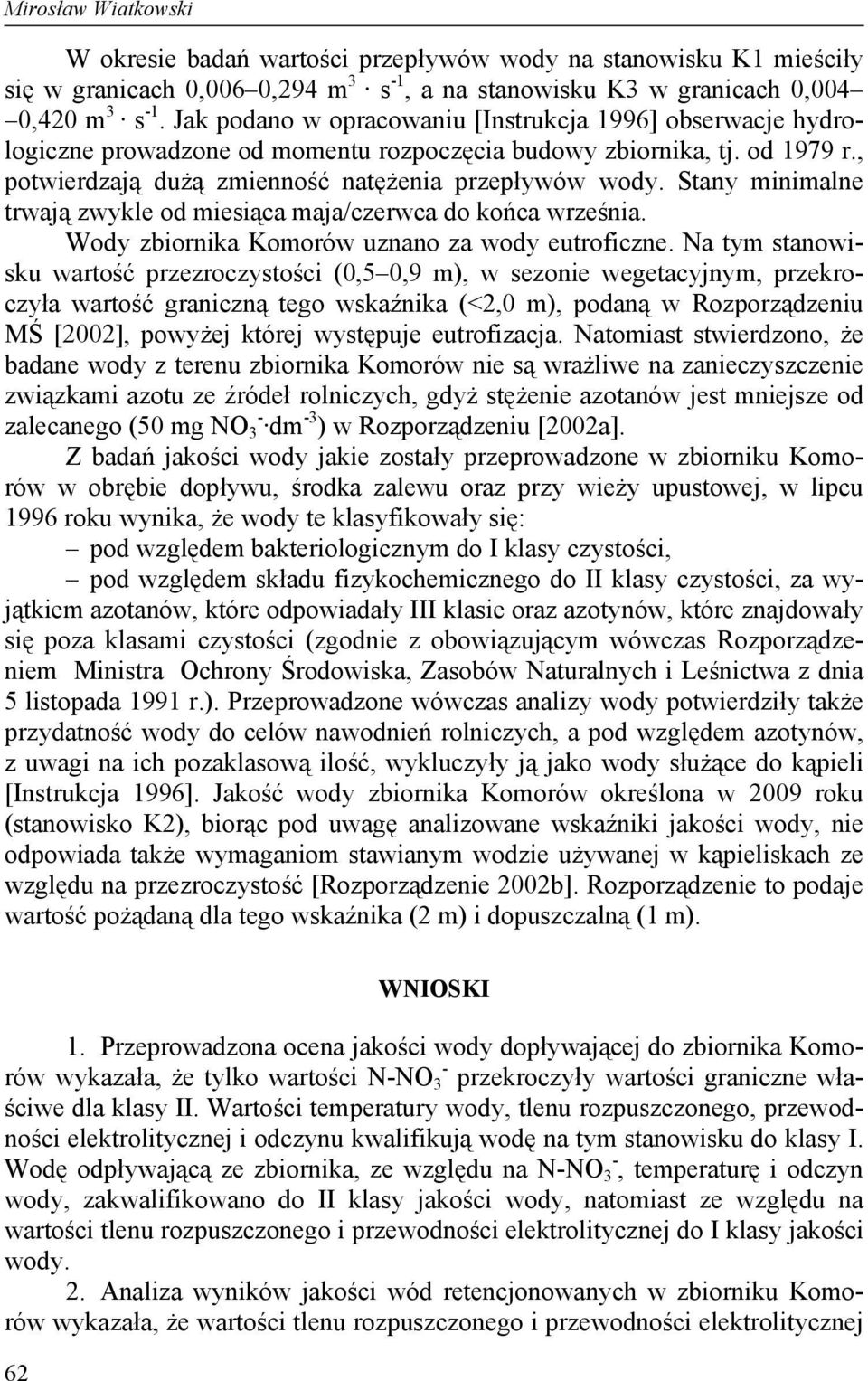 Mirosław Wiatkowski

W okresie badań wartości przepływów wody na stanowisku K1 mieściły się w granicach 0,006–0,294 $m^3 \cdot s^{-1}$, a na stanowisku K3 w granicach 0,004–0,420 $m^3 \cdot s^{-1}$. Jak podano w opracowaniu [Instrukcja 1996] obserwacje hydrologiczne prowadzone od momentu rozpoczęcia budowy zbiornika, tj. od 1979 r., potwierdzają dużą zmienność natężenia przepływów wody. Stany minimalne trwają zwykle od miesiąca maja/czerwca do końca września.

Wody zbiornika Komorów uznano za wody eutroficzne. Na tym stanowisku wartość przezroczystości (0,5–0,9 m), w sezonie wegetacyjnym, przekroczyła wartość graniczną tego wskaźnika (<2,0 m), podaną w Rozporządzeniu MŚ [2002], powyżej której występuje eutrofizacja. Natomiast stwierdzono, że badane wody z terenu zbiornika Komorów nie są wrażliwe na zanieczyszczenie związkami azotu ze źródeł rolniczych, gdyż stężenie azotanów jest mniejsze od zalecanego (50 mg $NO_3^- \cdot dm^{-3}$) w Rozporządzeniu [2002a].

Z badań jakości wody jakie zostały przeprowadzone w zbiorniku Komorów w obrębie dopływu, środka zalewu oraz przy wieży upustowej, w lipcu 1996 roku wynika, że wody te klasyfikowały się:

– pod względem bakteriologicznym do I klasy czystości,

– pod względem składu fizykochemicznego do II klasy czystości, za wyjątkiem azotanów, które odpowiadały III klasie oraz azotynów, które znajdowały się poza klasami czystości (zgodnie z obowiązującym wówczas Rozporządzeniem Ministra Ochrony Środowiska, Zasobów Naturalnych i Leśnictwa z dnia 5 listopada 1991 r.). Przeprowadzone wówczas analizy wody potwierdziły także przydatność wody do celów nawodnień rolniczych, a pod względem azotynów, z uwagi na ich pozaklasową ilość, wykluczyły ją jako wody służące do kąpieli [Instrukcja 1996]. Jakość wody zbiornika Komorów określona w 2009 roku (stanowisko K2), biorąc pod uwagę analizowane wskaźniki jakości wody, nie odpowiada także wymaganiom stawianym wodzie używanej w kąpieliskach ze względu na przezroczystość [Rozporządzenie 2002b]. Rozporządzenie to podaje wartość pożądaną dla tego wskaźnika (2 m) i dopuszczalną (1 m).

WNIOSKI

1. Przeprowadzona ocena jakości wody dopływającej do zbiornika Komorów wykazała, że tylko wartości $N\text{-}NO_3^-$ przekroczyły wartości graniczne właściwe dla klasy II. Wartości temperatury wody, tlenu rozpuszczonego, przewodności elektrolitycznej i odczynu kwalifikują wodę na tym stanowisku do klasy I. Wodę odpływającą ze zbiornika, ze względu na $N\text{-}NO_3^-$, temperaturę i odczyn wody, zakwalifikowano do II klasy jakości wody, natomiast ze względu na wartości tlenu rozpuszczonego i przewodności elektrolitycznej do I klasy jakości wody.

2. Analiza wyników jakości wód retencjonowanych w zbiorniku Komorów wykazała, że wartości tlenu rozpuszczonego i przewodności elektrolitycznej

62